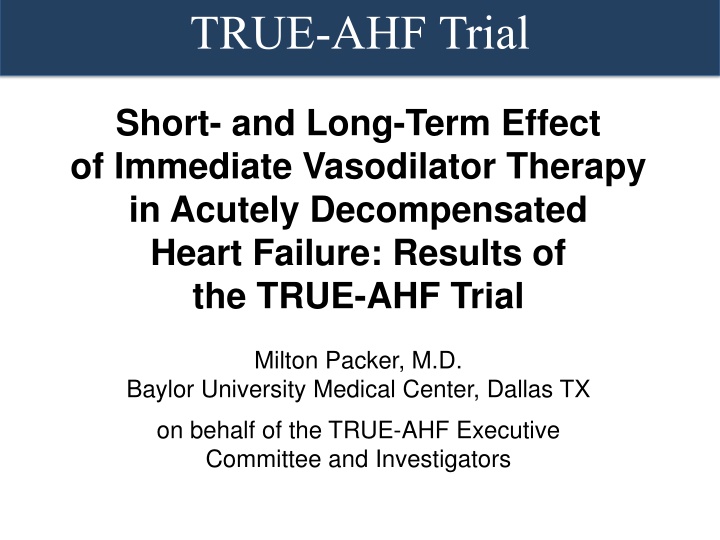 TRUE-AHF Trial

Short- and Long-Term Effect of Immediate Vasodilator Therapy in Acutely Decompensated Heart Failure: Results of the TRUE-AHF Trial

Milton Packer, M.D.
Baylor University Medical Center, Dallas TX

on behalf of the TRUE-AHF Executive Committee and Investigators